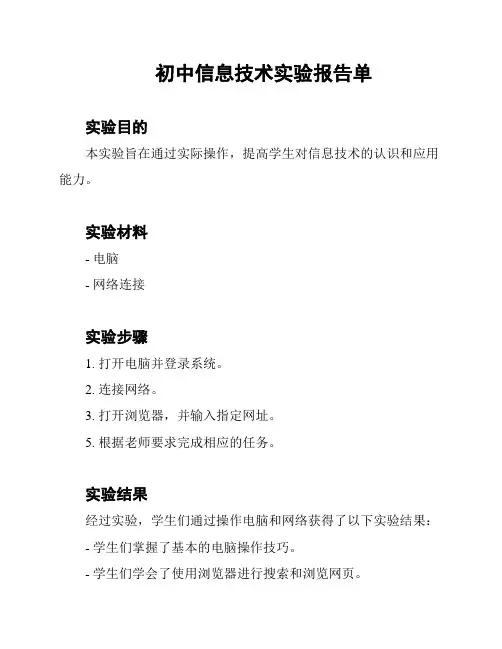 初中信息技术实验报告单

实验目的

本实验旨在通过实际操作，提高学生对信息技术的认识和应用能力。

实验材料

- 电脑

- 网络连接

实验步骤

1. 打开电脑并登录系统。

2. 连接网络。

3. 打开浏览器，并输入指定网址。

5. 根据老师要求完成相应的任务。

实验结果

经过实验，学生们通过操作电脑和网络获得了以下实验结果：

- 学生们掌握了基本的电脑操作技巧。

- 学生们学会了使用浏览器进行搜索和浏览网页。